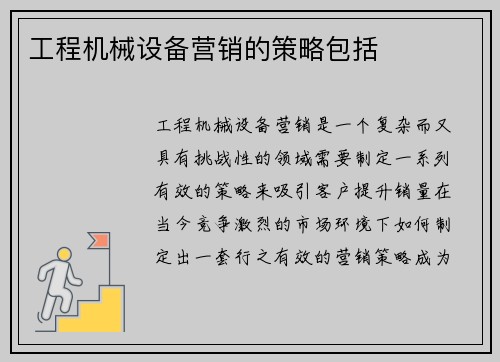 工程机械设备营销的策略包括

工程机械设备营销是一个复杂而又具有挑战性的领域需要制定一系列有效的策略来吸引客户提升销量在当今竞争激烈的市场环境下如何制定出一套行之有效的营销策略成为